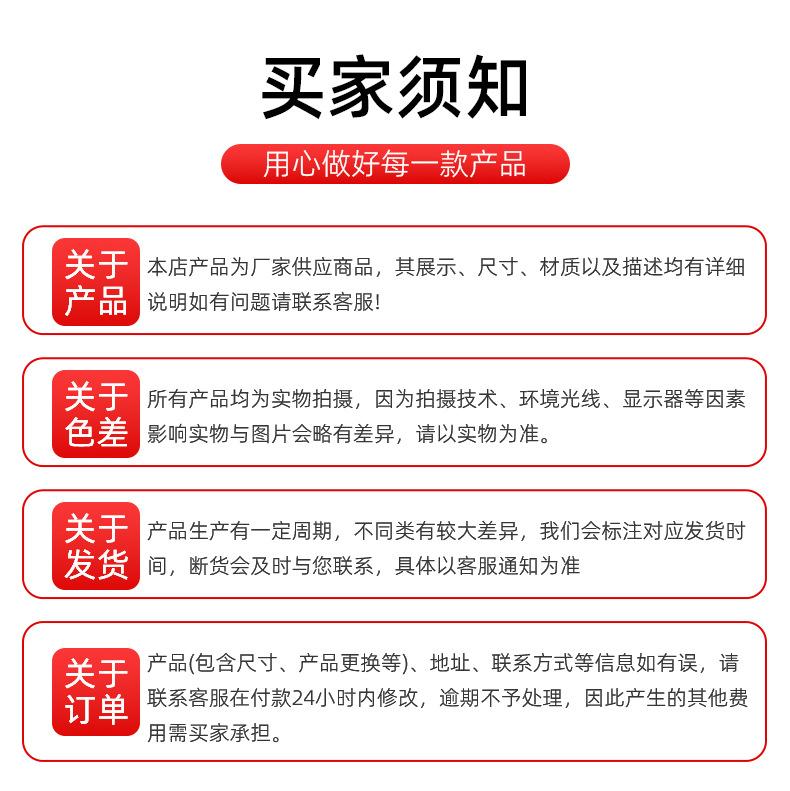 买家须知

用心做好每一款产品

关于产品

本店产品为厂家供应商品，其展示、尺寸、材质以及描述均有详细说明如有问题请联系客服!

关于色差

所有产品均为实物拍摄，因为拍摄技术、环境光线、显示器等因素影响实物与图片会略有差异，请以实物为准。

关于发货

产品生产有一定周期，不同类有较大差异，我们会标注对应发货时间，断货会及时与您联系，具体以客服通知为准

关于订单

产品(包含尺寸、产品更换等)、地址、联系方式等信息如有误，请联系客服在付款24小时内修改，逾期不予处理，因此产生的其他费用需买家承担。